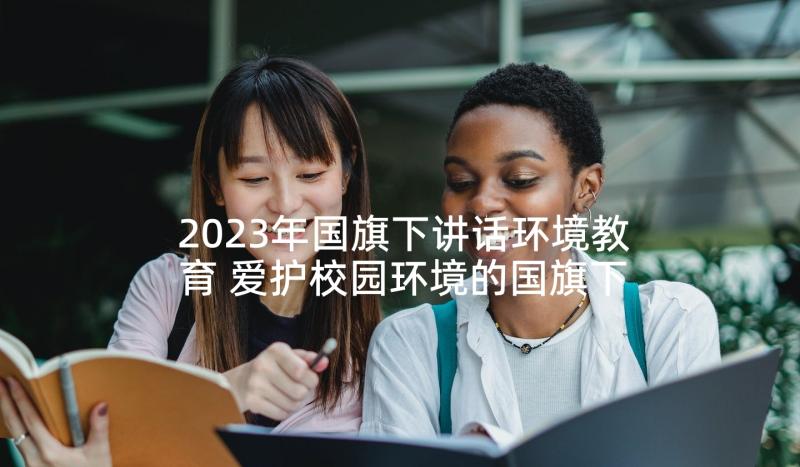 2023年国旗下讲话环境教育 爱护校园环境的国旗下